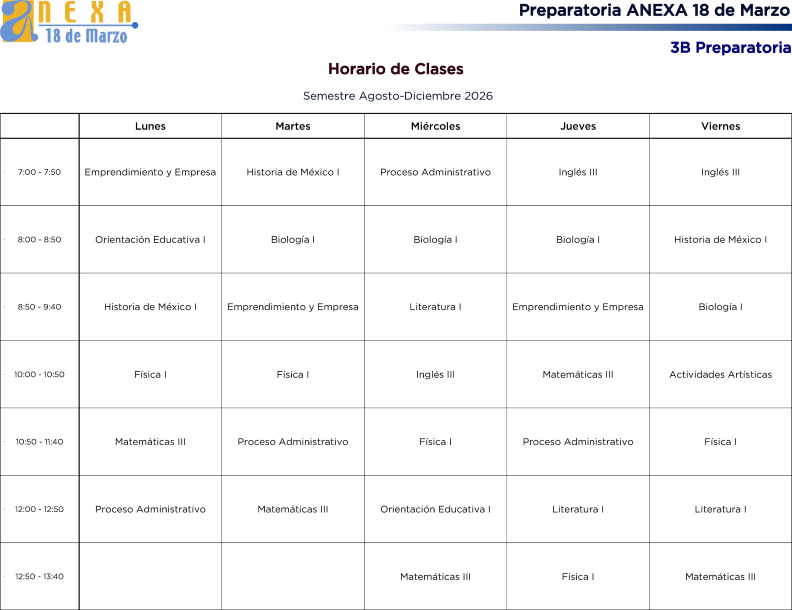 ANEXA 18 de Marzo

Preparatoria ANEXA 18 de Marzo

3B Preparatoria

Horario de Clases

Semestre Agosto-Diciembre 2026

| | Lunes | Martes | Miércoles | Jueves | Viernes |
|---|---|---|---|---|---|
| 7:00 - 7:50 | Emprendimiento y Empresa | Historia de México I | Proceso Administrativo | Inglés III | Inglés III |
| 8:00 - 8:50 | Orientación Educativa I | Biología I | Biología I | Biología I | Historia de México I |
| 8:50 - 9:40 | Historia de México I | Emprendimiento y Empresa | Literatura I | Emprendimiento y Empresa | Biología I |
| 10:00 - 10:50 | Física I | Física I | Inglés III | Matemáticas III | Actividades Artísticas |
| 10:50 - 11:40 | Matemáticas III | Proceso Administrativo | Física I | Proceso Administrativo | Física I |
| 12:00 - 12:50 | Proceso Administrativo | Matemáticas III | Orientación Educativa I | Literatura I | Literatura I |
| 12:50 - 13:40 | | | Matemáticas III | Física I | Matemáticas III |